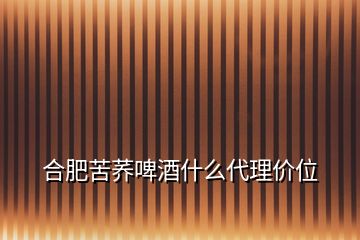 合肥苦荞啤酒什么代理价位